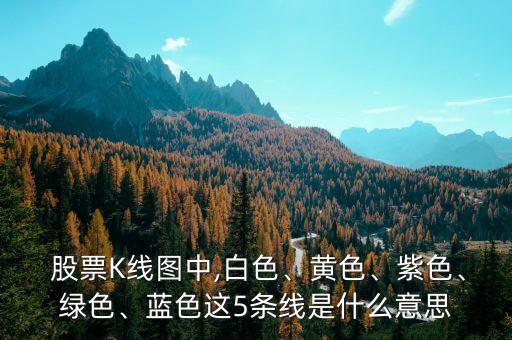 股票K线图中,白色、黄色、紫色、绿色、蓝色这5条线是什么意思